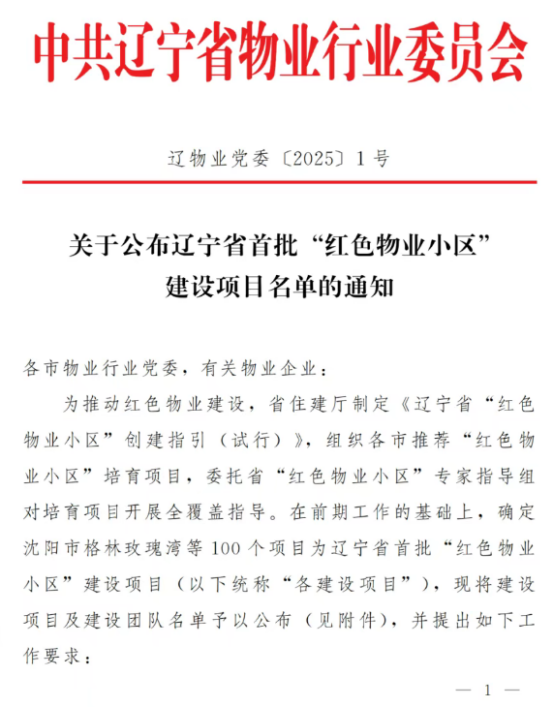 中共辽宁省物业行业委员会

辽物业党委〔2025〕1号

关于公布辽宁省首批“红色物业小区”建设项目名单的通知

各市物业行业党委，有关物业企业：

为推动红色物业建设，省住建厅制定《辽宁省“红色物业小区”创建指引（试行）》，组织各市推荐“红色物业小区”培育项目，委托省“红色物业小区”专家指导组对培育项目开展全覆盖指导。在前期工作的基础上，确定沈阳市格林玫瑰湾等100个项目为辽宁省首批“红色物业小区”建设项目（以下统称“各建设项目”），现将建设项目及建设团队名单予以公布（见附件），并提出如下工作要求：

— 1 —